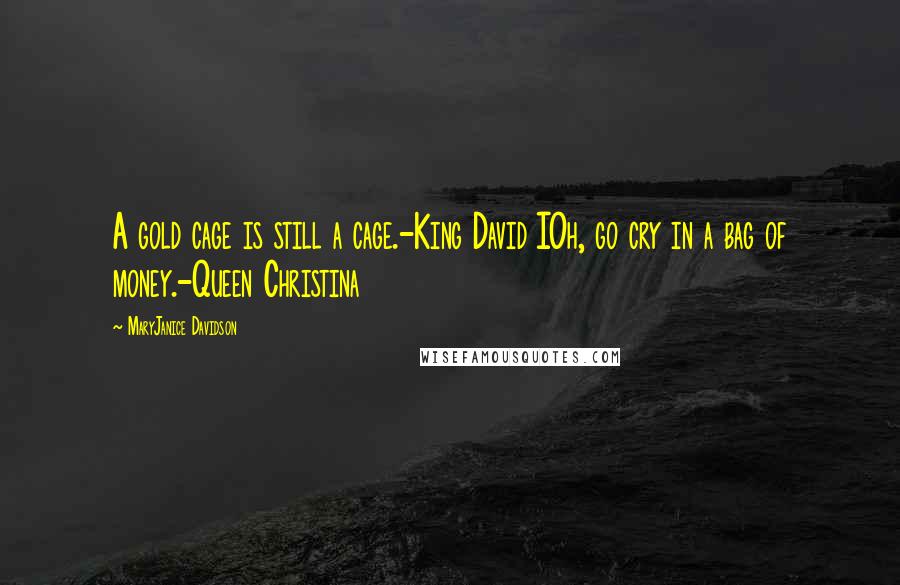 A gold cage is still a cage.-King David IOh, go cry in a bag of money.-Queen Christina

~ MaryJanice Davidson

WISEFAMOUSQUOTES.COM